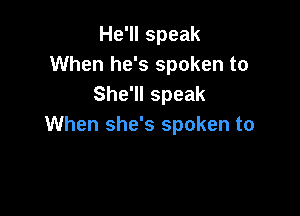 He'll speak
When he's spoken to
She'll speak
When she's spoken to